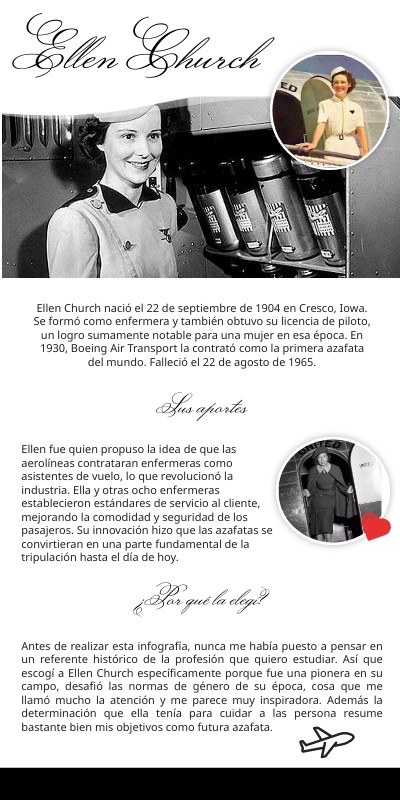 Ellen Church

Ellen Church nació el 22 de septiembre de 1904 en Cresco, Iowa. Se formó como enfermera y también obtuvo su licencia de piloto, un logro sumamente notable para una mujer en esa época. En 1930, Boeing Air Transport la contrató como la primera azafata del mundo. Falleció el 22 de agosto de 1965.

Sus aportes

Ellen fue quien propuso la idea de que las aerolíneas contrataran enfermeras como asistentes de vuelo, lo que revolucionó la industria. Ella y otras ocho enfermeras establecieron estándares de servicio al cliente, mejorando la comodidad y seguridad de los pasajeros. Su innovación hizo que las azafatas se convirtieran en una parte fundamental de la tripulación hasta el día de hoy.

¿Por qué la elegí?

Antes de realizar esta infografía, nunca me había puesto a pensar en un referente histórico de la profesión que quiero estudiar. Así que escogí a Ellen Church específicamente porque fue una pionera en su campo, desafió las normas de género de su época, cosa que me llamó mucho la atención y me parece muy inspiradora. Además la determinación que ella tenía para cuidar a las persona resume bastante bien mis objetivos como futura azafata.